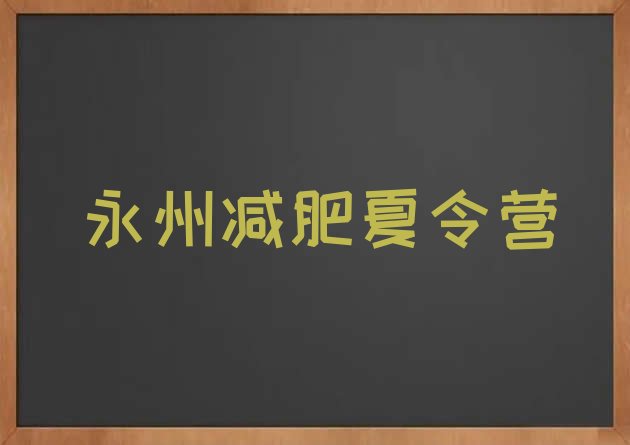 永州减肥夏令营